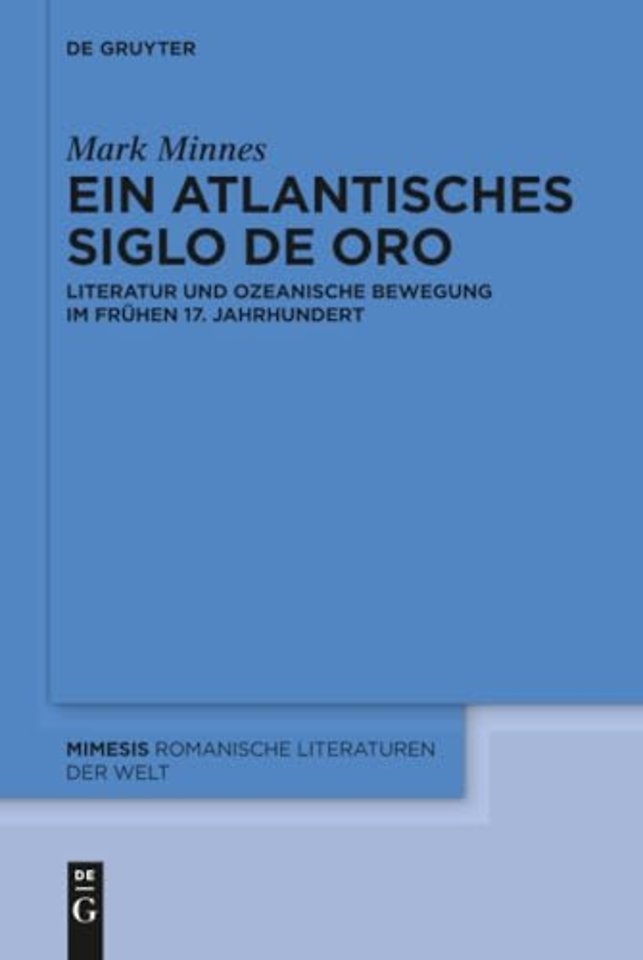 DE GRUYTER

Mark Minnes

EIN ATLANTISCHES SIGLO DE ORO

LITERATUR UND OZEANISCHE BEWEGUNG IM FRÜHEN 17. JAHRHUNDERT

MIMESIS ROMANISCHE LITERATUREN DER WELT

DE G